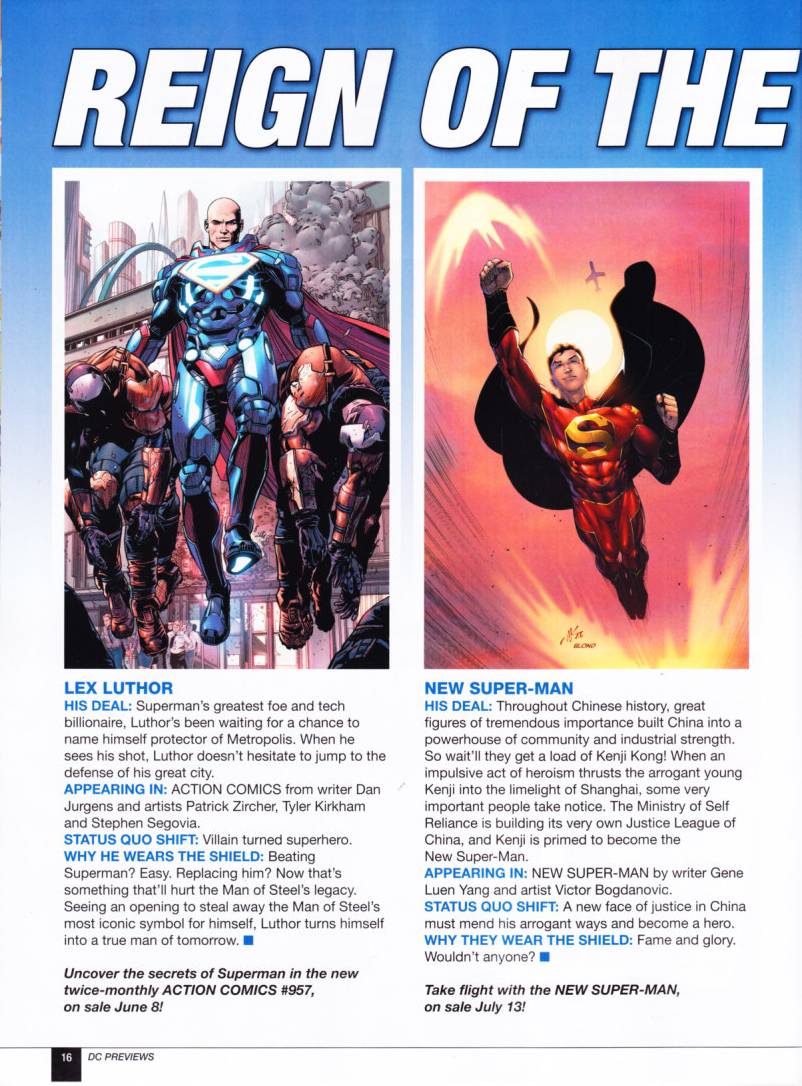 REIGN OF THE

LEX LUTHOR
HIS DEAL: Superman's greatest foe and tech billionaire, Luthor's been waiting for a chance to name himself protector of Metropolis. When he sees his shot, Luthor doesn't hesitate to jump to the defense of his great city.
APPEARING IN: ACTION COMICS from writer Dan Jurgens and artists Patrick Zircher, Tyler Kirkham and Stephen Segovia.
STATUS QUO SHIFT: Villain turned superhero.
WHY HE WEARS THE SHIELD: Beating Superman? Easy. Replacing him? Now that's something that'll hurt the Man of Steel's legacy. Seeing an opening to steal away the Man of Steel's most iconic symbol for himself, Luthor turns himself into a true man of tomorrow. ■

Uncover the secrets of Superman in the new twice-monthly ACTION COMICS #957, on sale June 8!

NEW SUPER-MAN
HIS DEAL: Throughout Chinese history, great figures of tremendous importance built China into a powerhouse of community and industrial strength. So wait'll they get a load of Kenji Kong! When an impulsive act of heroism thrusts the arrogant young Kenji into the limelight of Shanghai, some very important people take notice. The Ministry of Self Reliance is building its very own Justice League of China, and Kenji is primed to become the New Super-Man.
APPEARING IN: NEW SUPER-MAN by writer Gene Luen Yang and artist Victor Bogdanovic.
STATUS QUO SHIFT: A new face of justice in China must mend his arrogant ways and become a hero.
WHY THEY WEAR THE SHIELD: Fame and glory. Wouldn't anyone? ■

Take flight with the NEW SUPER-MAN, on sale July 13!

16 DC PREVIEWS